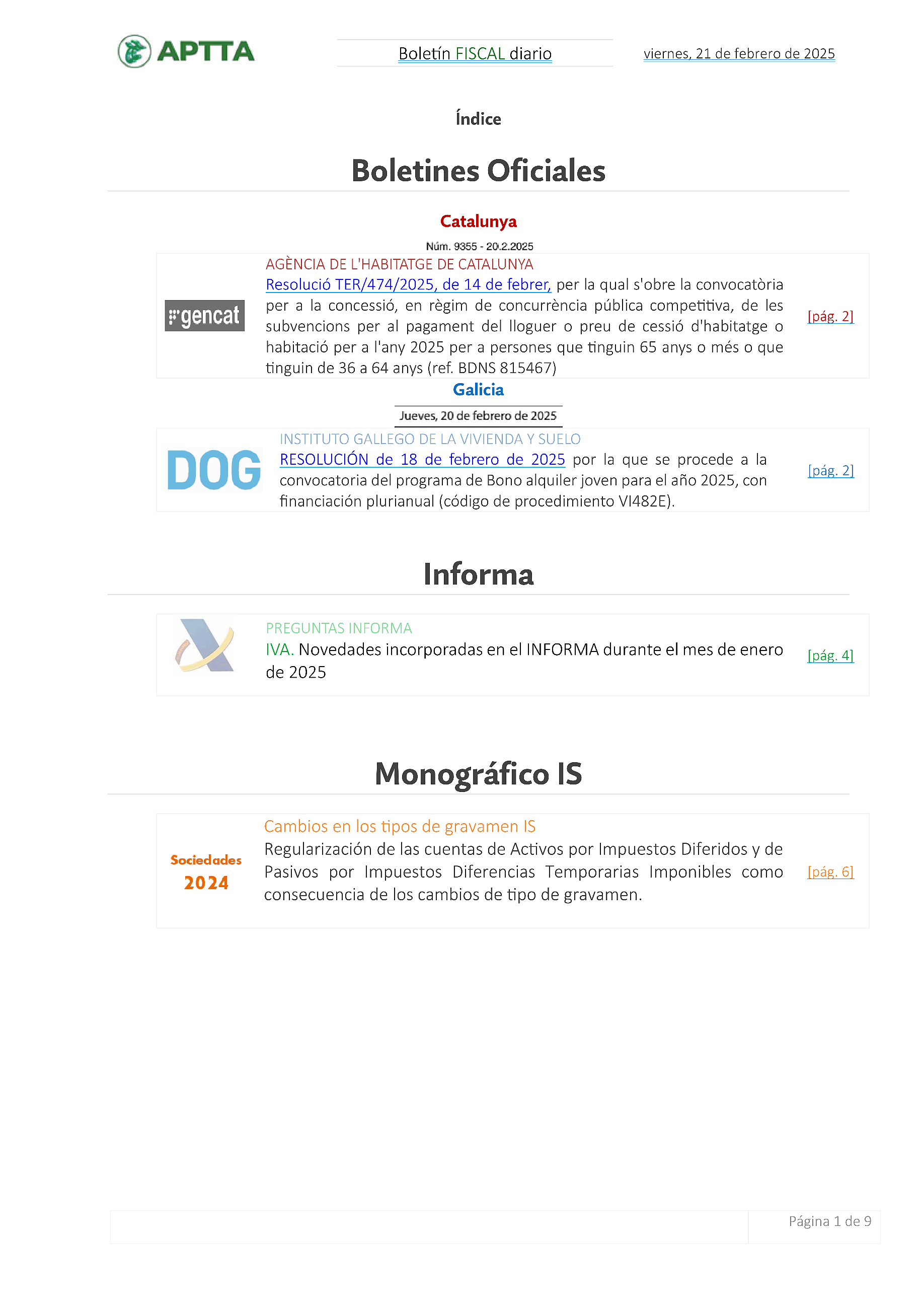 APTTA

Boletín FISCAL diario

viernes, 21 de febrero de 2025

Índice

Boletines Oficiales

Catalunya

Núm. 9355 - 20.2.2025

gencat

AGÈNCIA DE L'HABITATGE DE CATALUNYA
Resolució TER/474/2025, de 14 de febrer, per la qual s'obre la convocatòria per a la concessió, en règim de concurrència pública competitiva, de les subvencions per al pagament del lloguer o preu de cessió d'habitatge o habitació per a l'any 2025 per a persones que tinguin 65 anys o més o que tinguin de 36 a 64 anys (ref. BDNS 815467)

[pág. 2]

Galicia

Jueves, 20 de febrero de 2025

DOG

INSTITUTO GALLEGO DE LA VIVIENDA Y SUELO
RESOLUCIÓN de 18 de febrero de 2025 por la que se procede a la convocatoria del programa de Bono alquiler joven para el año 2025, con financiación plurianual (código de procedimiento VI482E).

[pág. 2]

Informa

PREGUNTAS INFORMA
IVA. Novedades incorporadas en el INFORMA durante el mes de enero de 2025

[pág. 4]

Monográfico IS

Sociedades
2024

Cambios en los tipos de gravamen IS
Regularización de las cuentas de Activos por Impuestos Diferidos y de Pasivos por Impuestos Diferencias Temporarias Imponibles como consecuencia de los cambios de tipo de gravamen.

[pág. 6]

Página 1 de 9